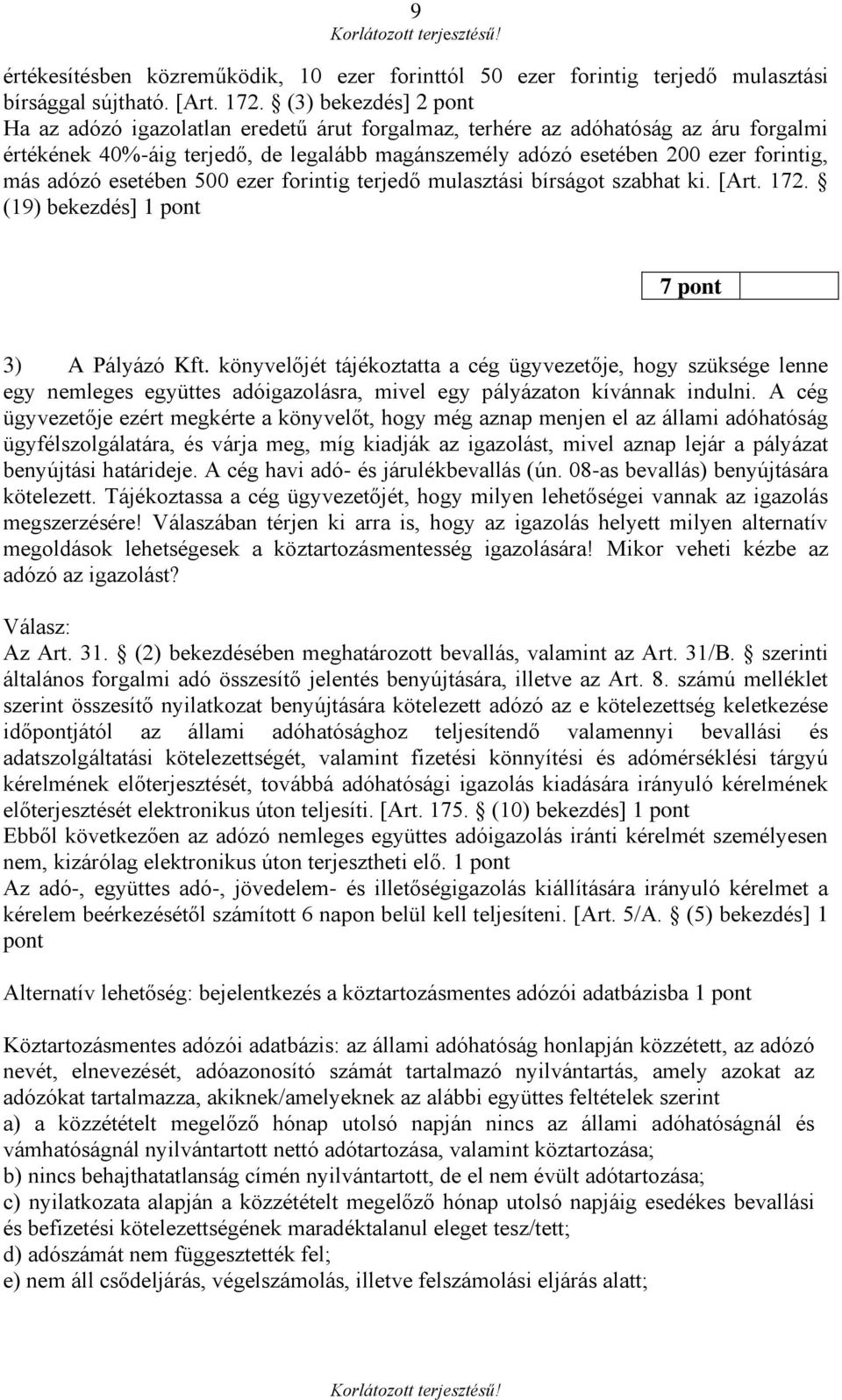 9
Korlátozott terjesztésű!

értékesítésben közreműködik, 10 ezer forinttól 50 ezer forintig terjedő mulasztási bírsággal sújtható. [Art. 172. § (3) bekezdés] 2 pont
Ha az adózó igazolatlan eredetű árut forgalmaz, terhére az adóhatóság az áru forgalmi értékének 40%-áig terjedő, de legalább magánszemély adózó esetében 200 ezer forintig, más adózó esetében 500 ezer forintig terjedő mulasztási bírságot szabhat ki. [Art. 172. § (19) bekezdés] 1 pont

7 pont

3) A Pályázó Kft. könyvelőjét tájékoztatta a cég ügyvezetője, hogy szüksége lenne egy nemleges együttes adóigazolásra, mivel egy pályázaton kívánnak indulni. A cég ügyvezetője ezért megkérte a könyvelőt, hogy még aznap menjen el az állami adóhatóság ügyfélszolgálatára, és várja meg, míg kiadják az igazolást, mivel aznap lejár a pályázat benyújtási határideje. A cég havi adó- és járulékbevallás (ún. 08-as bevallás) benyújtására kötelezett. Tájékoztassa a cég ügyvezetőjét, hogy milyen lehetőségei vannak az igazolás megszerzésére! Válaszában térjen ki arra is, hogy az igazolás helyett milyen alternatív megoldások lehetségesek a köztartozásmentesség igazolására! Mikor veheti kézbe az adózó az igazolást?

Válasz:
Az Art. 31. § (2) bekezdésében meghatározott bevallás, valamint az Art. 31/B. § szerinti általános forgalmi adó összesítő jelentés benyújtására, illetve az Art. 8. számú melléklet szerint összesítő nyilatkozat benyújtására kötelezett adózó az e kötelezettség keletkezése időpontjától az állami adóhatósághoz teljesítendő valamennyi bevallási és adatszolgáltatási kötelezettségét, valamint fizetési könnyítési és adómérséklési tárgyú kérelmének előterjesztését, továbbá adóhatósági igazolás kiadására irányuló kérelmének előterjesztését elektronikus úton teljesíti. [Art. 175. § (10) bekezdés] 1 pont
Ebből következően az adózó nemleges együttes adóigazolás iránti kérelmét személyesen nem, kizárólag elektronikus úton terjesztheti elő. 1 pont
Az adó-, együttes adó-, jövedelem- és illetőségigazolás kiállítására irányuló kérelmet a kérelem beérkezésétől számított 6 napon belül kell teljesíteni. [Art. 5/A. § (5) bekezdés] 1 pont

Alternatív lehetőség: bejelentkezés a köztartozásmentes adózói adatbázisba 1 pont

Köztartozásmentes adózói adatbázis: az állami adóhatóság honlapján közzétett, az adózó nevét, elnevezését, adóazonosító számát tartalmazó nyilvántartás, amely azokat az adózókat tartalmazza, akiknek/amelyeknek az alábbi együttes feltételek szerint
a) a közzétételt megelőző hónap utolsó napján nincs az állami adóhatóságnál és vámhatóságnál nyilvántartott nettó adótartozása, valamint köztartozása;
b) nincs behajthatatlanság címén nyilvántartott, de el nem évült adótartozása;
c) nyilatkozata alapján a közzétételt megelőző hónap utolsó napjáig esedékes bevallási és befizetési kötelezettségének maradéktalanul eleget tesz/tett;
d) adószámát nem függesztették fel;
e) nem áll csődeljárás, végelszámolás, illetve felszámolási eljárás alatt;

Korlátozott terjesztésű!